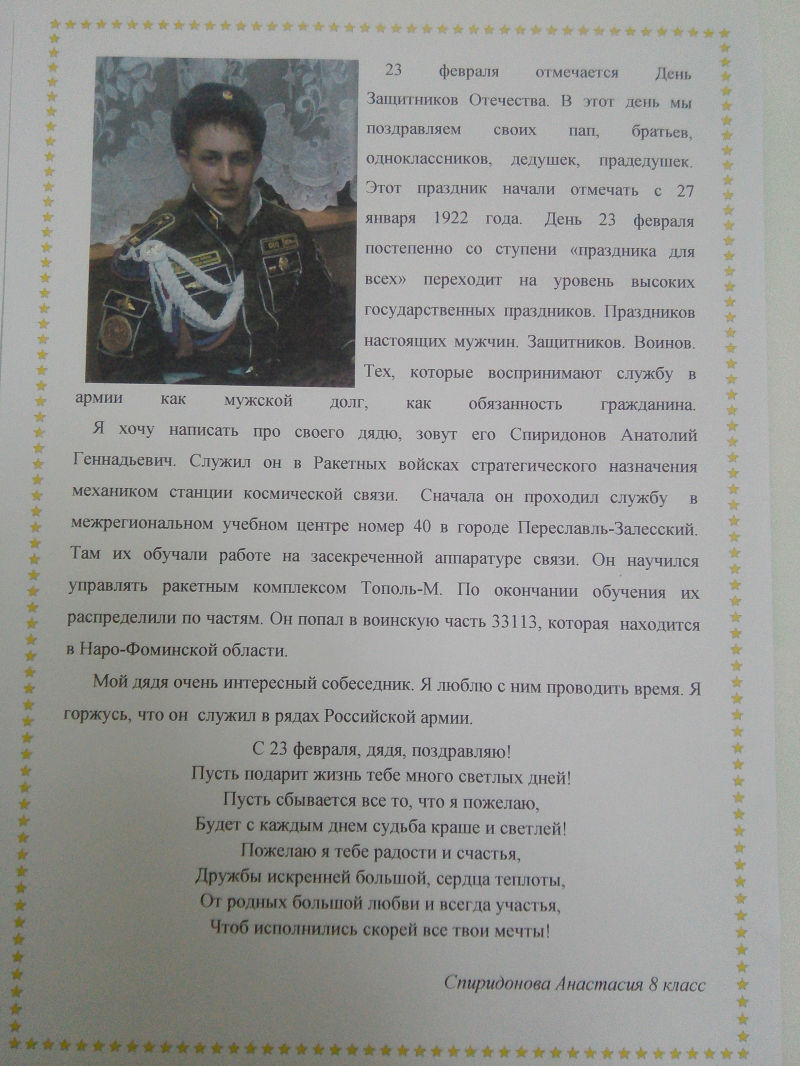 23 февраля отмечается День Защитников Отечества. В этот день мы поздравляем своих пап, братьев, одноклассников, дедушек, прадедушек. Этот праздник начали отмечать с 27 января 1922 года. День 23 февраля постепенно со ступени «праздника для всех» переходит на уровень высоких государственных праздников. Праздников настоящих мужчин. Защитников. Воинов. Тех, которые воспринимают службу в армии как мужской долг, как обязанность гражданина.

Я хочу написать про своего дядю, зовут его Спиридонов Анатолий Геннадьевич. Служил он в Ракетных войсках стратегического назначения механиком станции космической связи. Сначала он проходил службу в межрегиональном учебном центре номер 40 в городе Переславль-Залесский. Там их обучали работе на засекреченной аппаратуре связи. Он научился управлять ракетным комплексом Тополь-М. По окончании обучения их распределили по частям. Он попал в воинскую часть 33113, которая находится в Наро-Фоминской области.

Мой дядя очень интересный собеседник. Я люблю с ним проводить время. Я горжусь, что он служил в рядах Российской армии.

С 23 февраля, дядя, поздравляю!
Пусть подарит жизнь тебе много светлых дней!
Пусть сбывается все то, что я пожелаю,
Будет с каждым днем судьба краше и светлей!
Пожелаю я тебе радости и счастья,
Дружбы искренней большой, сердца теплоты,
От родных большой любви и всегда участья,
Чтоб исполнились скорей все твои мечты!

Спиридонова Анастасия 8 класс